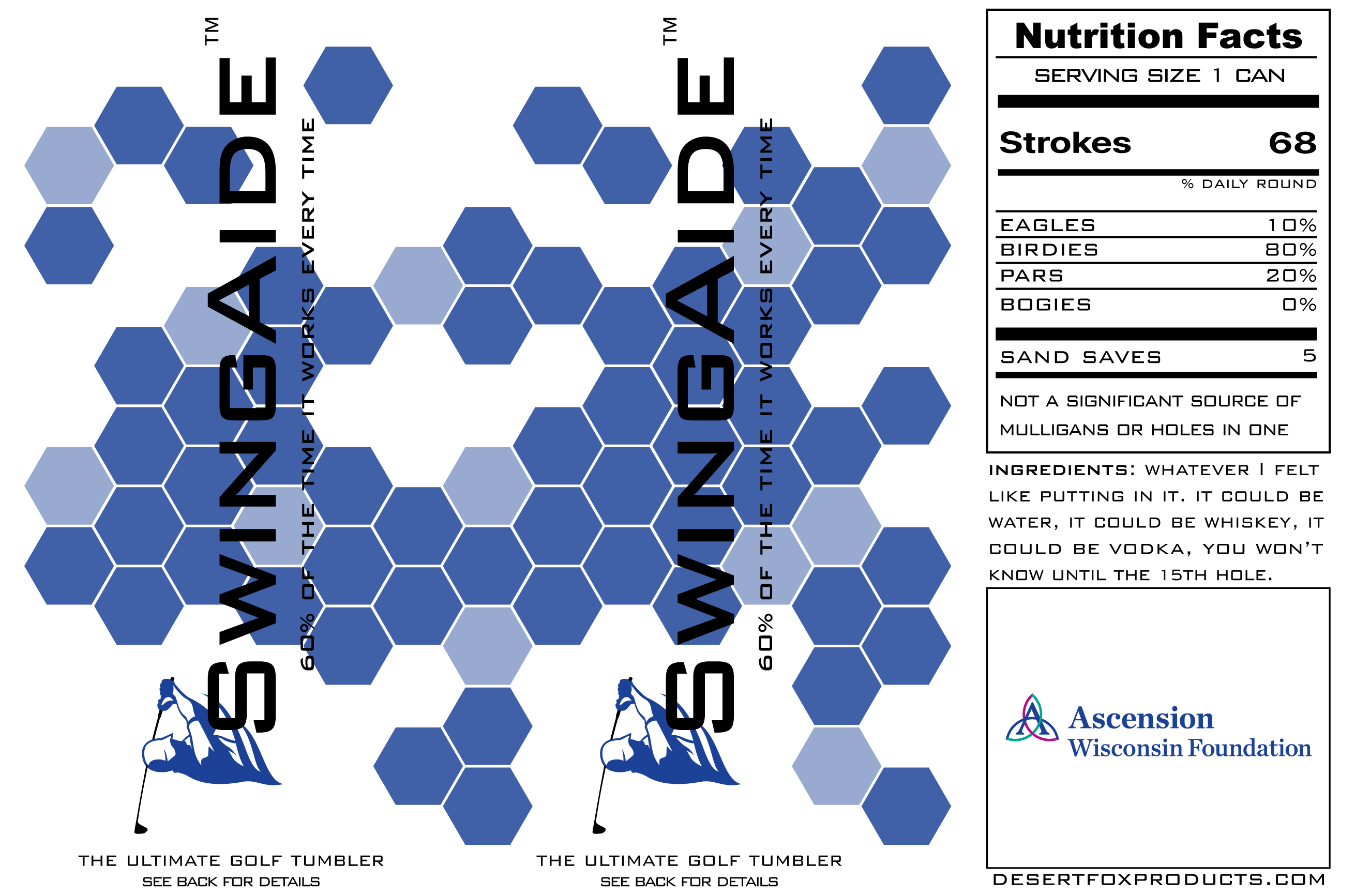 SWINGAIDE™

60% OF THE TIME IT WORKS EVERY TIME

THE ULTIMATE GOLF TUMBLER
SEE BACK FOR DETAILS

SWINGAIDE™

60% OF THE TIME IT WORKS EVERY TIME

THE ULTIMATE GOLF TUMBLER
SEE BACK FOR DETAILS

Nutrition Facts
SERVING SIZE 1 CAN

Strokes 68

% DAILY ROUND

EAGLES 10%
BIRDIES 80%
PARS 20%
BOGIES 0%

SAND SAVES 5

NOT A SIGNIFICANT SOURCE OF MULLIGANS OR HOLES IN ONE

INGREDIENTS: WHATEVER I FELT LIKE PUTTING IN IT. IT COULD BE WATER, IT COULD BE WHISKEY, IT COULD BE VODKA, YOU WON'T KNOW UNTIL THE 15TH HOLE.

Ascension
Wisconsin Foundation

DESERTFOXPRODUCTS.COM